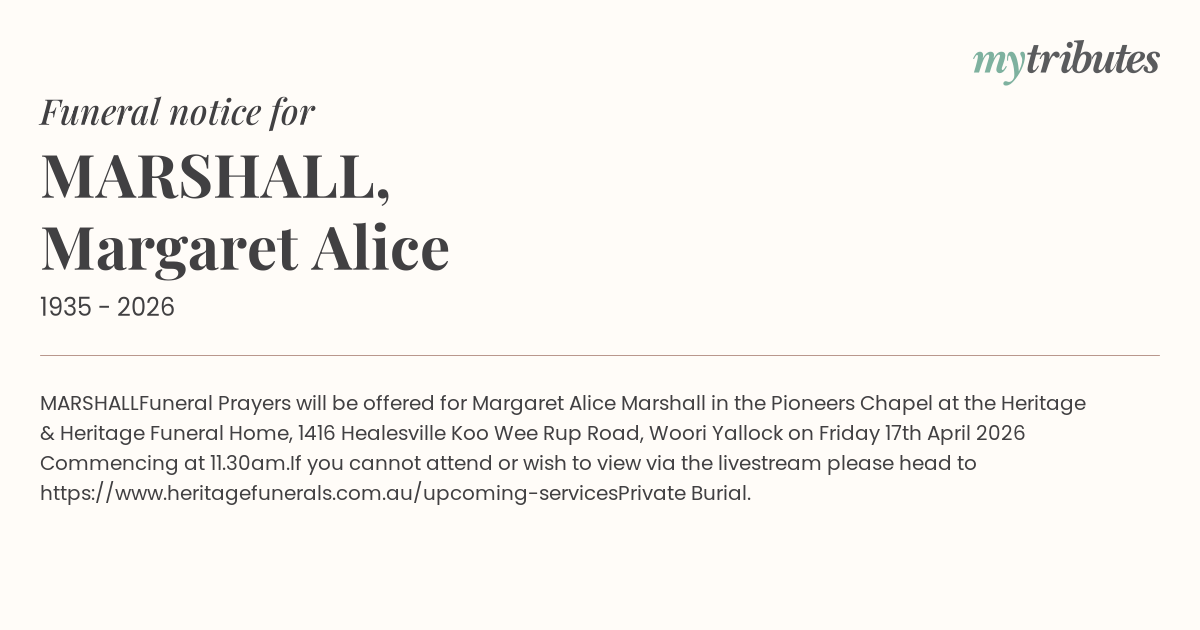 mytributes

Funeral notice for

MARSHALL,
Margaret Alice

1935 - 2026

MARSHALLFuneral Prayers will be offered for Margaret Alice Marshall in the Pioneers Chapel at the Heritage & Heritage Funeral Home, 1416 Healesville Koo Wee Rup Road, Woori Yallock on Friday 17th April 2026 Commencing at 11.30am.If you cannot attend or wish to view via the livestream please head to https://www.heritagefunerals.com.au/upcoming-servicesPrivate Burial.